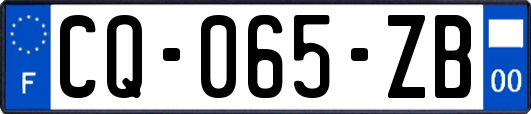 F
CQ-065-ZB
00